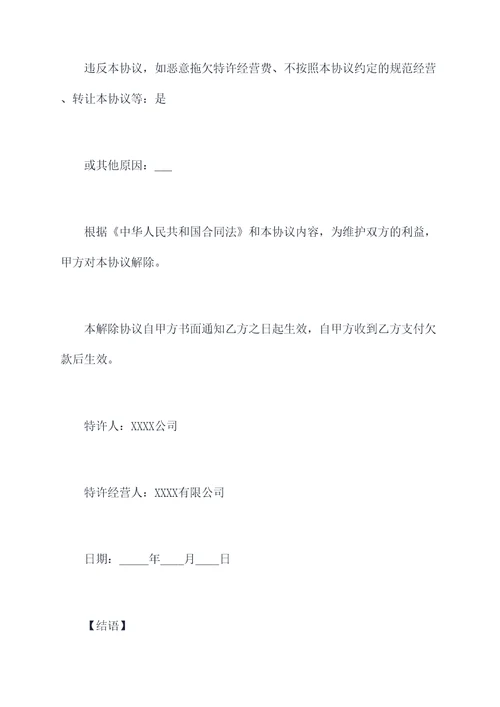 违反本协议，如恶意拖欠特许经营费、不按照本协议约定的规范经营、转让本协议等：是

或其他原因：___

根据《中华人民共和国合同法》和本协议内容，为维护双方的利益，甲方对本协议解除。

本解除协议自甲方书面通知乙方之日起生效，自甲方收到乙方支付欠款后生效。

特许人：XXXX公司

特许经营人：XXXX有限公司

日期：_____年____月____日

【结语】